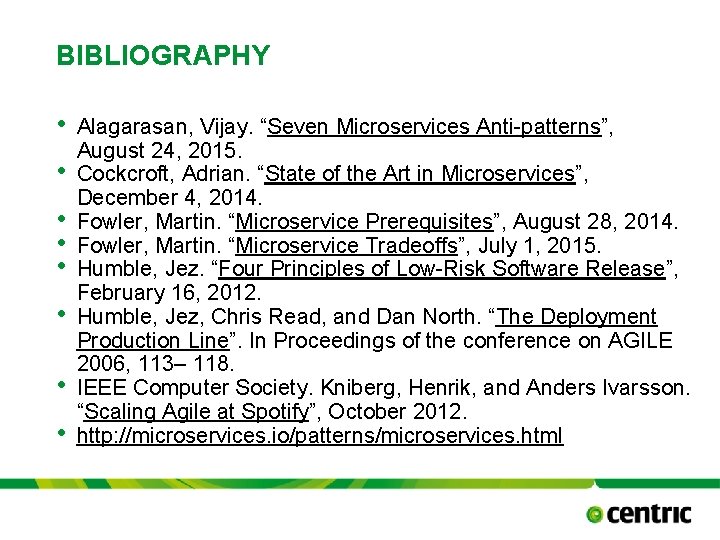 BIBLIOGRAPHY

• Alagarasan, Vijay. “Seven Microservices Anti-patterns”, August 24, 2015.
• Cockcroft, Adrian. “State of the Art in Microservices”, December 4, 2014.
• Fowler, Martin. “Microservice Prerequisites”, August 28, 2014.
• Fowler, Martin. “Microservice Tradeoffs”, July 1, 2015.
• Humble, Jez. “Four Principles of Low-Risk Software Release”, February 16, 2012.
• Humble, Jez, Chris Read, and Dan North. “The Deployment Production Line”. In Proceedings of the conference on AGILE 2006, 113– 118.
• IEEE Computer Society. Kniberg, Henrik, and Anders Ivarsson. “Scaling Agile at Spotify”, October 2012.
• http://microservices.io/patterns/microservices.html

centric